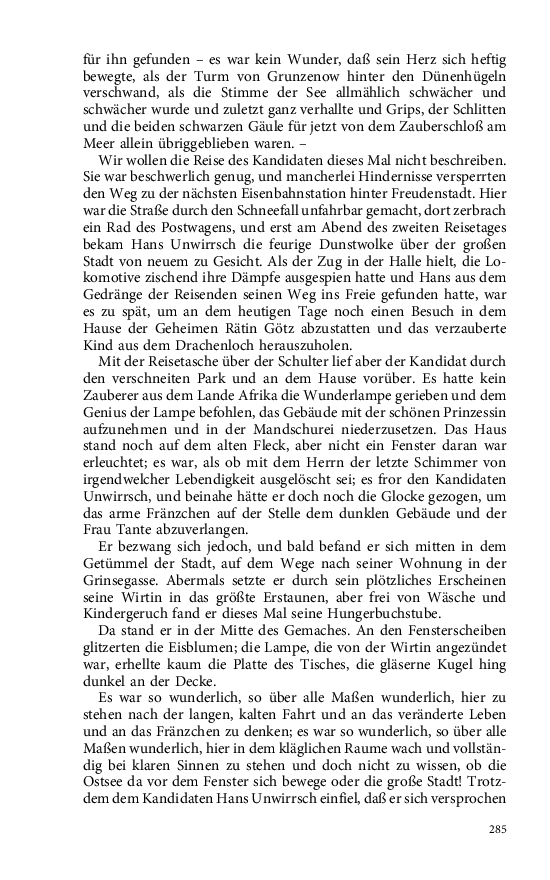 für ihn gefunden – es war kein Wunder, daß sein Herz sich heftig bewegte, als der Turm von Grunzenow hinter den Dünenhügeln verschwand, als die Stimme der See allmählich schwächer und schwächer wurde und zuletzt ganz verhallte und Grips, der Schlitten und die beiden schwarzen Gäule für jetzt von dem Zauberschloß am Meer allein übriggeblieben waren. –

Wir wollen die Reise des Kandidaten dieses Mal nicht beschreiben. Sie war beschwerlich genug, und mancherlei Hindernisse versperrten den Weg zu der nächsten Eisenbahnstation hinter Freudenstadt. Hier war die Straße durch den Schneefall unfahrbar gemacht, dort zerbrach ein Rad des Postwagens, und erst am Abend des zweiten Reisetages bekam Hans Unwirrsch die feurige Dunstwolke über der großen Stadt von neuem zu Gesicht. Als der Zug in der Halle hielt, die Lokomotive zischend ihre Dämpfe ausgespien hatte und Hans aus dem Gedränge der Reisenden seinen Weg ins Freie gefunden hatte, war es zu spät, um an dem heutigen Tage noch einen Besuch in dem Hause der Geheimen Rätin Götz abzustatten und das verzauberte Kind aus dem Drachenloch herauszuholen.

Mit der Reisetasche über der Schulter lief aber der Kandidat durch den verschneiten Park und an dem Hause vorüber. Es hatte kein Zauberer aus dem Lande Afrika die Wunderlampe gerieben und dem Genius der Lampe befohlen, das Gebäude mit der schönen Prinzessin aufzunehmen und in der Mandschurei niederzusetzen. Das Haus stand noch auf dem alten Fleck, aber nicht ein Fenster daran war erleuchtet; es war, als ob mit dem Herrn der letzte Schimmer von irgendwelcher Lebendigkeit ausgelöscht sei; es fror den Kandidaten Unwirrsch, und beinahe hätte er doch noch die Glocke gezogen, um das arme Fränzchen auf der Stelle dem dunklen Gebäude und der Frau Tante abzuverlangen.

Er bezwang sich jedoch, und bald befand er sich mitten in dem Getümmel der Stadt, auf dem Wege nach seiner Wohnung in der Grinsegasse. Abermals setzte er durch sein plötzliches Erscheinen seine Wirtin in das größte Erstaunen, aber frei von Wäsche und Kindergeruch fand er dieses Mal seine Hungerbuchstube.

Da stand er in der Mitte des Gemaches. An den Fensterscheiben glitzerten die Eisblumen; die Lampe, die von der Wirtin angezündet war, erhellte kaum die Platte des Tisches, die gläserne Kugel hing dunkel an der Decke.

Es war so wunderlich, so über alle Maßen wunderlich, hier zu stehen nach der langen, kalten Fahrt und an das veränderte Leben und an das Fränzchen zu denken; es war so wunderlich, so über alle Maßen wunderlich, hier in dem kläglichen Raume wach und vollständig bei klaren Sinnen zu stehen und doch nicht zu wissen, ob die Ostsee da vor dem Fenster sich bewege oder die große Stadt! Trotzdem dem Kandidaten Hans Unwirrsch einfiel, daß er sich versprochen

285